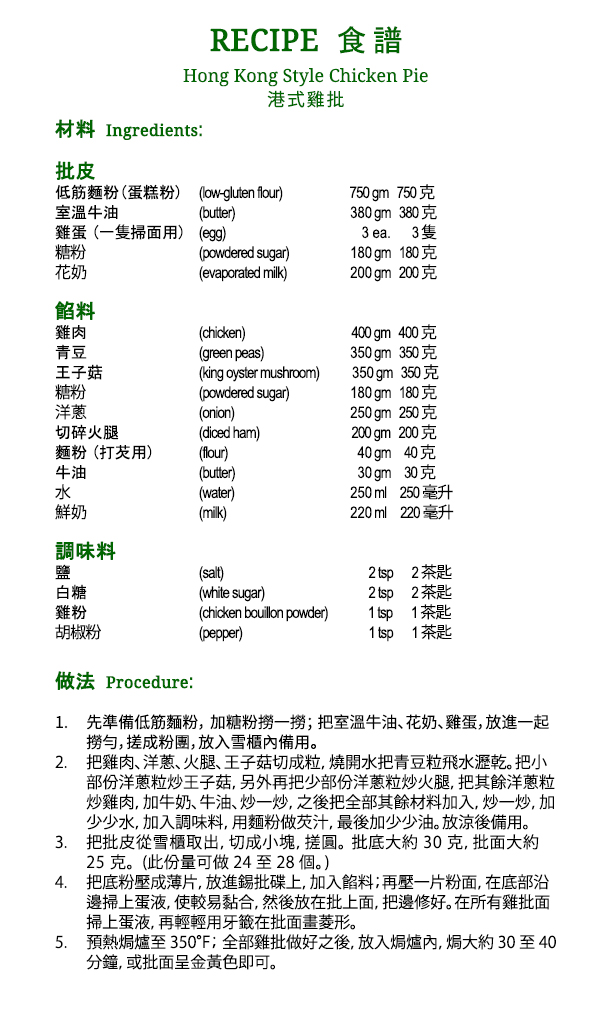 RECIPE 食譜

Hong Kong Style Chicken Pie
港式雞批

材料 Ingredients:

批皮

| | | | |
|---|---|---|---|
| 低筋麵粉（蛋糕粉） | (low-gluten flour) | 750 gm | 750 克 |
| 室溫牛油 | (butter) | 380 gm | 380 克 |
| 雞蛋（一隻掃面用） | (egg) | 3 ea. | 3 隻 |
| 糖粉 | (powdered sugar) | 180 gm | 180 克 |
| 花奶 | (evaporated milk) | 200 gm | 200 克 |

餡料

| | | | |
|---|---|---|---|
| 雞肉 | (chicken) | 400 gm | 400 克 |
| 青豆 | (green peas) | 350 gm | 350 克 |
| 王子菇 | (king oyster mushroom) | 350 gm | 350 克 |
| 糖粉 | (powdered sugar) | 180 gm | 180 克 |
| 洋蔥 | (onion) | 250 gm | 250 克 |
| 切碎火腿 | (diced ham) | 200 gm | 200 克 |
| 麵粉（打芡用） | (flour) | 40 gm | 40 克 |
| 牛油 | (butter) | 30 gm | 30 克 |
| 水 | (water) | 250 ml | 250 毫升 |
| 鮮奶 | (milk) | 220 ml | 220 毫升 |

調味料

| | | | |
|---|---|---|---|
| 鹽 | (salt) | 2 tsp | 2 茶匙 |
| 白糖 | (white sugar) | 2 tsp | 2 茶匙 |
| 雞粉 | (chicken bouillon powder) | 1 tsp | 1 茶匙 |
| 胡椒粉 | (pepper) | 1 tsp | 1 茶匙 |

做法 Procedure:

1. 先準備低筋麵粉，加糖粉撈一撈；把室溫牛油、花奶、雞蛋，放進一起撈勻，搓成粉團，放入雪櫃內備用。
2. 把雞肉、洋蔥、火腿、王子菇切成粒，燒開水把青豆粒飛水瀝乾。把小部份洋蔥粒炒王子菇，另外再把少部份洋蔥粒炒火腿，把其餘洋蔥粒炒雞肉，加牛奶、牛油、炒一炒，之後把全部其餘材料加入，炒一炒，加少少水，加入調味料，用麵粉做芡汁，最後加少少油。放涼後備用。
3. 把批皮從雪櫃取出，切成小塊，搓圓。批底大約 30 克，批面大約 25 克。（此份量可做 24 至 28 個。）
4. 把底粉壓成薄片，放進錫批碟上，加入餡料；再壓一片粉面，在底部沿邊掃上蛋液，使較易黏合，然後放在批上面，把邊修好。在所有雞批面掃上蛋液，再輕輕用牙籤在批面畫菱形。
5. 預熱焗爐至 350°F；全部雞批做好之後，放入焗爐內，焗大約 30 至 40 分鐘，或批面呈金黃色即可。